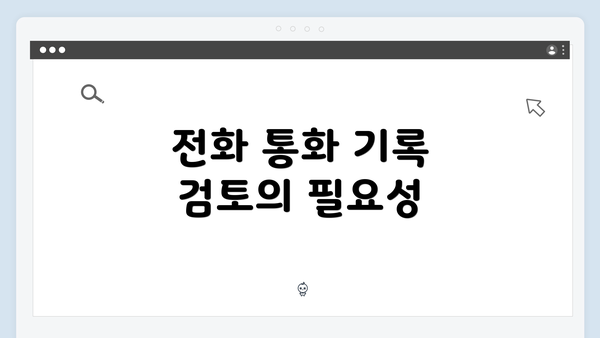 전화 통화 기록 검토의 필요성